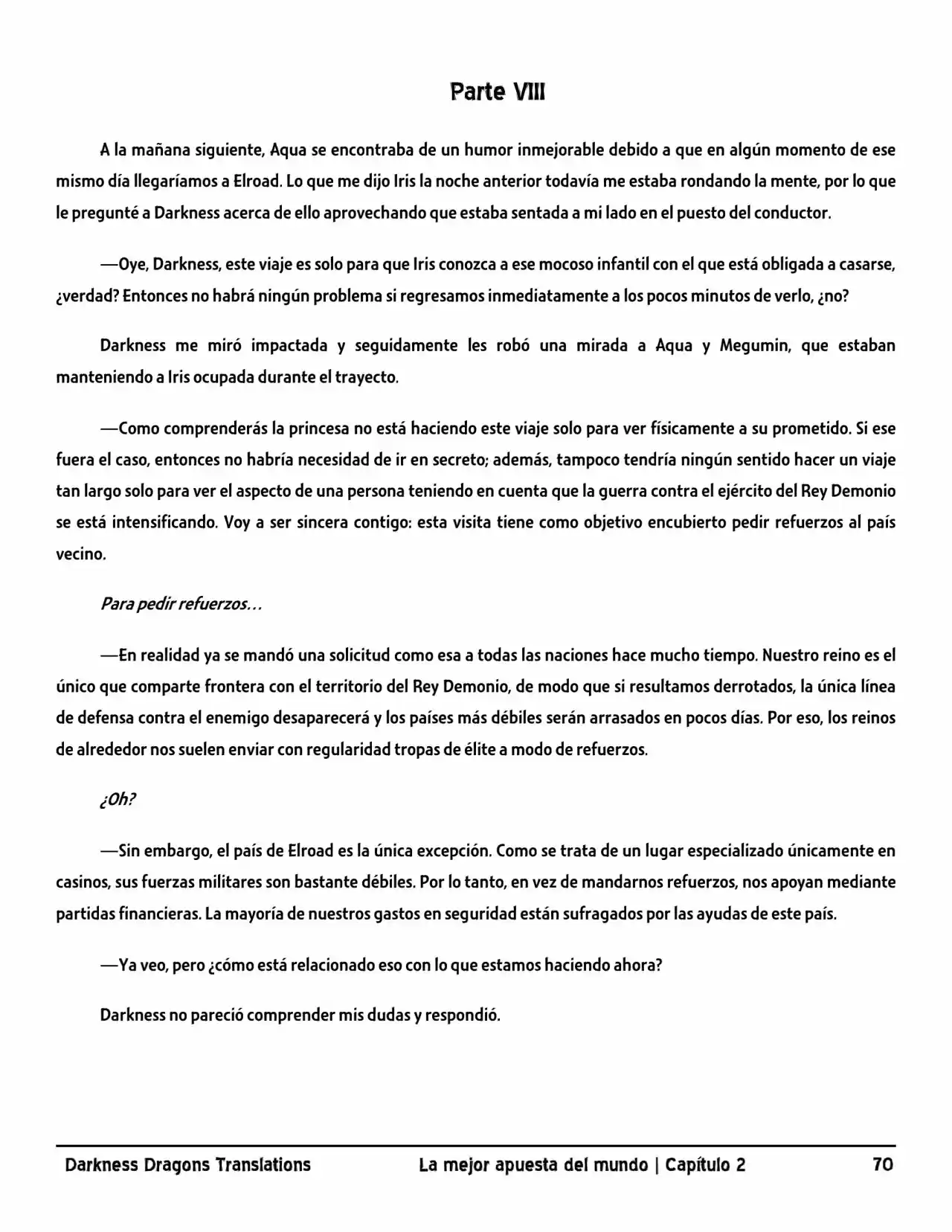 Parte VIII

A la mañana siguiente, Aqua se encontraba de un humor inmejorable debido a que en algún momento de ese mismo día llegaríamos a Elroad. Lo que me dijo Iris la noche anterior todavía me estaba rondando la mente, por lo que le pregunté a Darkness acerca de ello aprovechando que estaba sentada a mi lado en el puesto del conductor.

—Oye, Darkness, este viaje es solo para que Iris conozca a ese mocoso infantil con el que está obligada a casarse, ¿verdad? Entonces no habrá ningún problema si regresamos inmediatamente a los pocos minutos de verlo, ¿no?

Darkness me miró impactada y seguidamente les robó una mirada a Aqua y Megumin, que estaban manteniendo a Iris ocupada durante el trayecto.

—Como comprenderás la princesa no está haciendo este viaje solo para ver físicamente a su prometido. Si ese fuera el caso, entonces no habría necesidad de ir en secreto; además, tampoco tendría ningún sentido hacer un viaje tan largo solo para ver el aspecto de una persona teniendo en cuenta que la guerra contra el ejército del Rey Demonio se está intensificando. Voy a ser sincera contigo: esta visita tiene como objetivo encubierto pedir refuerzos al país vecino.

Para pedir refuerzos…

—En realidad ya se mandó una solicitud como esa a todas las naciones hace mucho tiempo. Nuestro reino es el único que comparte frontera con el territorio del Rey Demonio, de modo que si resultamos derrotados, la única línea de defensa contra el enemigo desaparecerá y los países más débiles serán arrasados en pocos días. Por eso, los reinos de alrededor nos suelen enviar con regularidad tropas de élite a modo de refuerzos.

¿Oh?

—Sin embargo, el país de Elroad es la única excepción. Como se trata de un lugar especializado únicamente en casinos, sus fuerzas militares son bastante débiles. Por lo tanto, en vez de mandarnos refuerzos, nos apoyan mediante partidas financieras. La mayoría de nuestros gastos en seguridad están sufragados por las ayudas de este país.

—Ya veo, pero ¿cómo está relacionado eso con lo que estamos haciendo ahora?

Darkness no pareció comprender mis dudas y respondió.

Darkness Dragons Translations La mejor apuesta del mundo | Capítulo 2 70